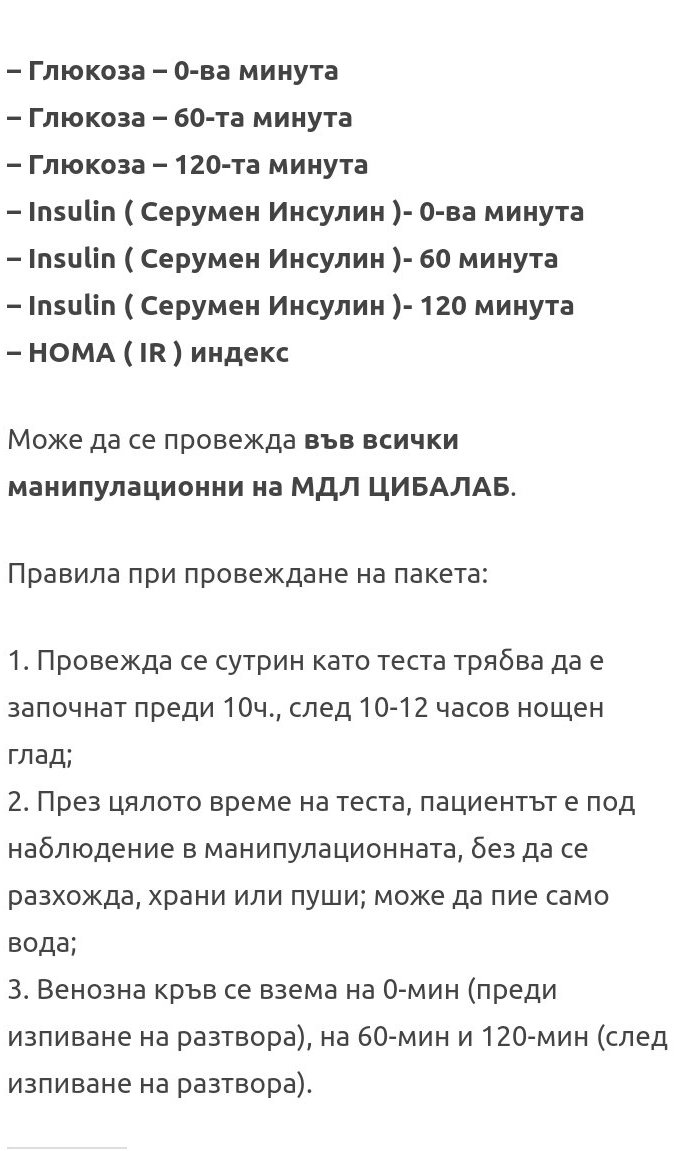 – Глюкоза – 0-ва минута
– Глюкоза – 60-та минута
– Глюкоза – 120-та минута
– Insulin ( Серумен Инсулин )- 0-ва минута
– Insulin ( Серумен Инсулин )- 60 минута
– Insulin ( Серумен Инсулин )- 120 минута
– HOMA ( IR ) индекс

Може да се провежда във всички манипулационни на МДЛ ЦИБАЛАБ.

Правила при провеждане на пакета:

1. Провежда се сутрин като теста трябва да е започнат преди 10ч., след 10-12 часов нощен глад;
2. През цялото време на теста, пациентът е под наблюдение в манипулационната, без да се разхожда, храни или пуши; може да пие само вода;
3. Венозна кръв се взема на 0-мин (преди изпиване на разтвора), на 60-мин и 120-мин (след изпиване на разтвора).